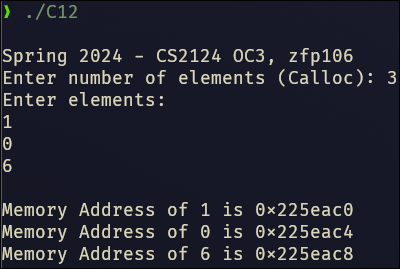 ❯ ./C12

Spring 2024 - CS2124 OC3, zfp106
Enter number of elements (Calloc): 3
Enter elements:
1
0
6

Memory Address of 1 is 0×225eac0
Memory Address of 0 is 0×225eac4
Memory Address of 6 is 0×225eac8